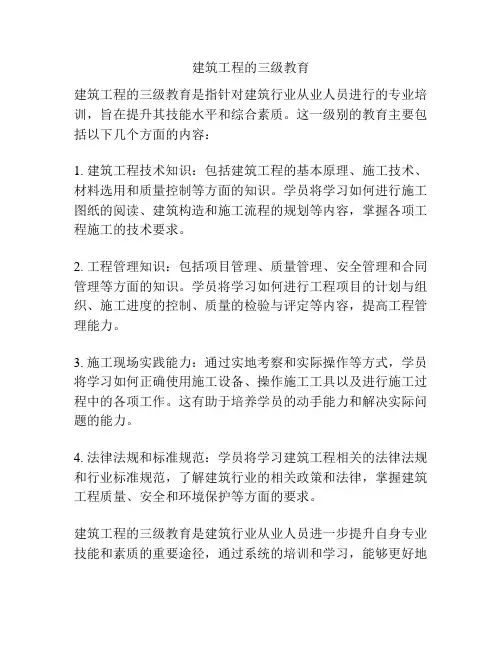 建筑工程的三级教育

建筑工程的三级教育是指针对建筑行业从业人员进行的专业培训，旨在提升其技能水平和综合素质。这一级别的教育主要包括以下几个方面的内容：

1. 建筑工程技术知识：包括建筑工程的基本原理、施工技术、材料选用和质量控制等方面的知识。学员将学习如何进行施工图纸的阅读、建筑构造和施工流程的规划等内容，掌握各项工程施工的技术要求。

2. 工程管理知识：包括项目管理、质量管理、安全管理和合同管理等方面的知识。学员将学习如何进行工程项目的计划与组织、施工进度的控制、质量的检验与评定等内容，提高工程管理能力。

3. 施工现场实践能力：通过实地考察和实际操作等方式，学员将学习如何正确使用施工设备、操作施工工具以及进行施工过程中的各项工作。这有助于培养学员的动手能力和解决实际问题的能力。

4. 法律法规和标准规范：学员将学习建筑工程相关的法律法规和行业标准规范，了解建筑行业的相关政策和法律，掌握建筑工程质量、安全和环境保护等方面的要求。

建筑工程的三级教育是建筑行业从业人员进一步提升自身专业技能和素质的重要途径，通过系统的培训和学习，能够更好地